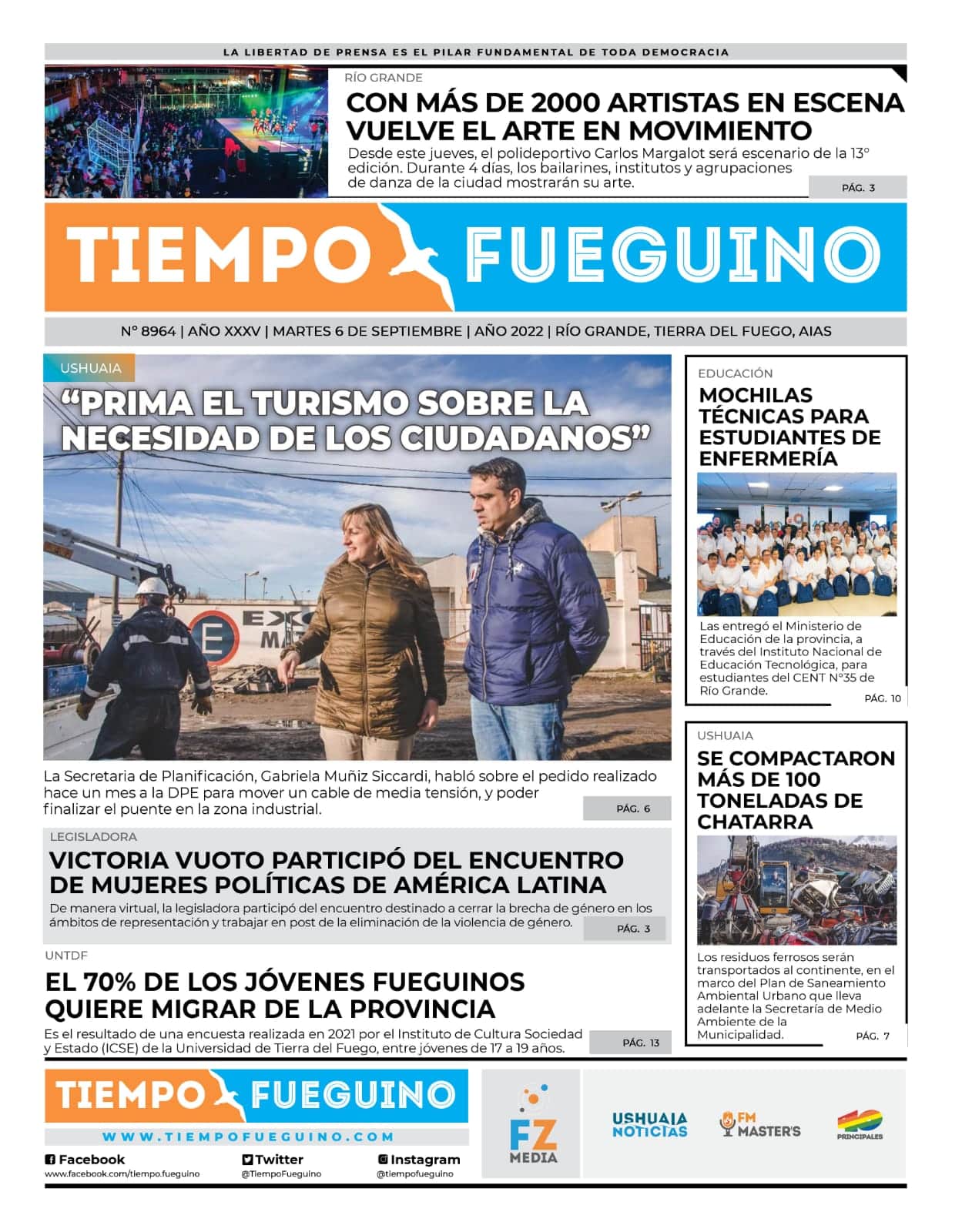 LA LIBERTAD DE PRENSA ES EL PILAR FUNDAMENTAL DE TODA DEMOCRACIA

RÍO GRANDE

CON MÁS DE 2000 ARTISTAS EN ESCENA VUELVE EL ARTE EN MOVIMIENTO

Desde este jueves, el polideportivo Carlos Margalot será escenario de la 13° edición. Durante 4 días, los bailarines, institutos y agrupaciones de danza de la ciudad mostrarán su arte.

PÁG. 3

TIEMPO FUEGUINO

N° 8964 | AÑO XXXV | MARTES 6 DE SEPTIEMBRE | AÑO 2022 | RÍO GRANDE, TIERRA DEL FUEGO, AIAS

USHUAIA

"PRIMA EL TURISMO SOBRE LA NECESIDAD DE LOS CIUDADANOS"

La Secretaria de Planificación, Gabriela Muñiz Siccardi, habló sobre el pedido realizado hace un mes a la DPE para mover un cable de media tensión, y poder finalizar el puente en la zona industrial.

PÁG. 6

LEGISLADORA

VICTORIA VUOTO PARTICIPÓ DEL ENCUENTRO DE MUJERES POLÍTICAS DE AMÉRICA LATINA

De manera virtual, la legisladora participó del encuentro destinado a cerrar la brecha de género en los ámbitos de representación y trabajar en post de la eliminación de la violencia de género.

PÁG. 3

UNTDF

EL 70% DE LOS JÓVENES FUEGUINOS QUIERE MIGRAR DE LA PROVINCIA

Es el resultado de una encuesta realizada en 2021 por el Instituto de Cultura Sociedad y Estado (ICSE) de la Universidad de Tierra del Fuego, entre jóvenes de 17 a 19 años.

PÁG. 13

EDUCACIÓN

MOCHILAS TÉCNICAS PARA ESTUDIANTES DE ENFERMERÍA

Las entregó el Ministerio de Educación de la provincia, a través del Instituto Nacional de Educación Tecnológica, para estudiantes del CENT N°35 de Río Grande.

PÁG. 10

USHUAIA

SE COMPACTARON MÁS DE 100 TONELADAS DE CHATARRA

Los residuos ferrosos serán transportados al continente, en el marco del Plan de Saneamiento Ambiental Urbano que lleva adelante la Secretaría de Medio Ambiente de la Municipalidad.

PÁG. 7

TIEMPO FUEGUINO

WWW.TIEMPOFUEGUINO.COM

Facebook
www.facebook.com/tiempo.fueguino

Twitter
@TiempoFueguino

Instagram
@tiempofueguino

FZ MEDIA

USHUAIA NOTICIAS

FM MASTER'S

40 PRINCIPALES